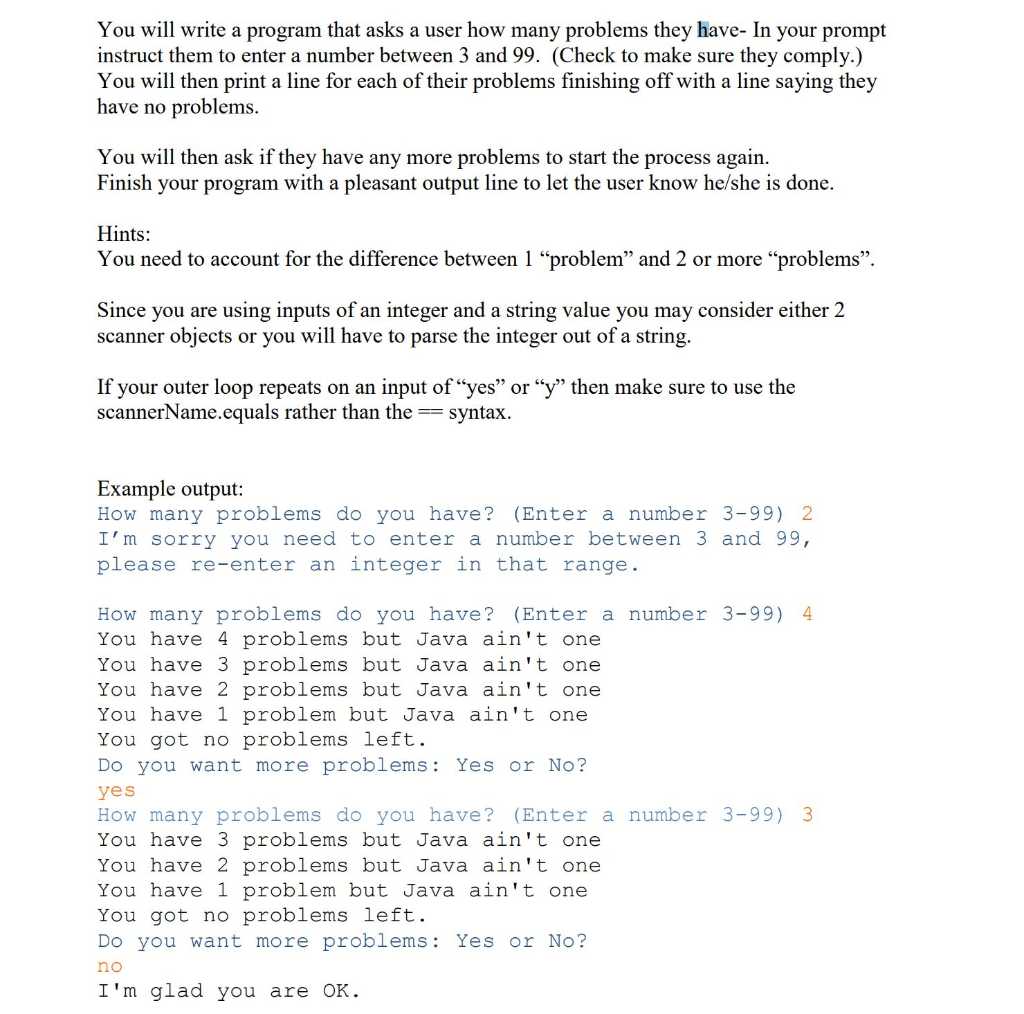 You will write a program that asks a user how many problems they have- In your prompt instruct them to enter a number between 3 and 99. (Check to make sure they comply.) You will then print a line for each of their problems finishing off with a line saying they have no problems.

You will then ask if they have any more problems to start the process again. Finish your program with a pleasant output line to let the user know he/she is done.

Hints:
You need to account for the difference between 1 “problem” and 2 or more “problems”.

Since you are using inputs of an integer and a string value you may consider either 2 scanner objects or you will have to parse the integer out of a string.

If your outer loop repeats on an input of “yes” or “y” then make sure to use the scannerName.equals rather than the == syntax.

Example output:
How many problems do you have? (Enter a number 3-99) 2
I’m sorry you need to enter a number between 3 and 99, please re-enter an integer in that range.

How many problems do you have? (Enter a number 3-99) 4
You have 4 problems but Java ain't one
You have 3 problems but Java ain't one
You have 2 problems but Java ain't one
You have 1 problem but Java ain't one
You got no problems left.
Do you want more problems: Yes or No?
yes
How many problems do you have? (Enter a number 3-99) 3
You have 3 problems but Java ain't one
You have 2 problems but Java ain't one
You have 1 problem but Java ain't one
You got no problems left.
Do you want more problems: Yes or No?
no
I'm glad you are OK.